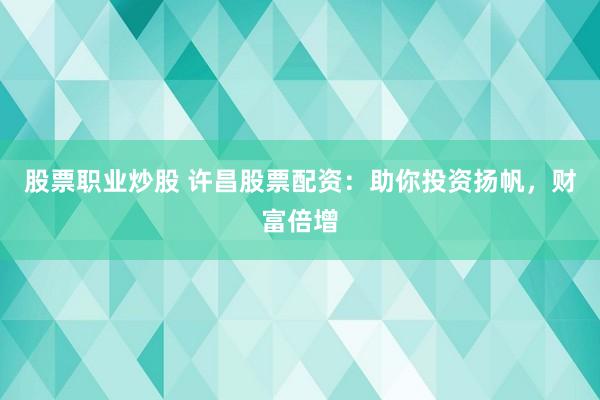 股票职业炒股 许昌股票配资：助你投资扬帆，财富倍增